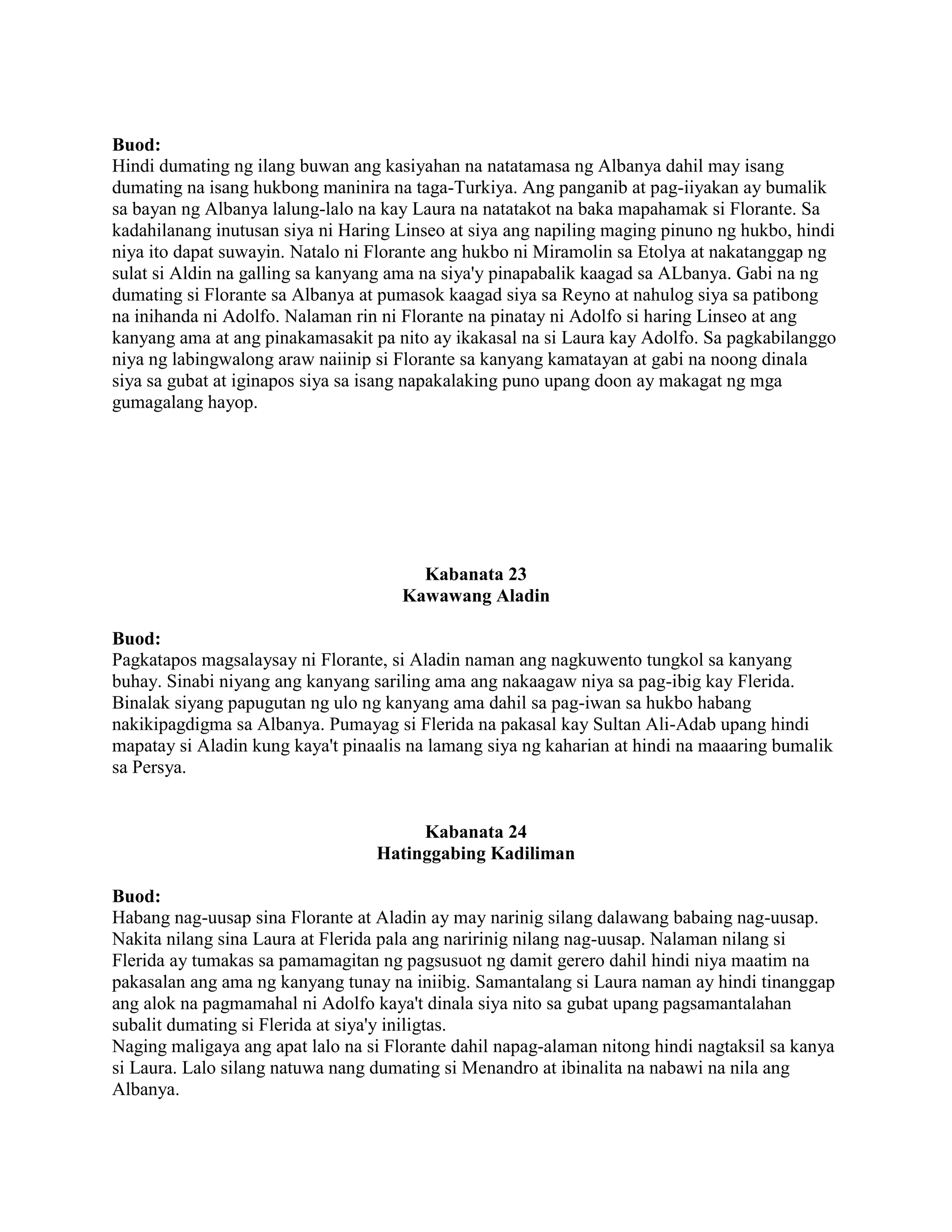 **Buod:**
Hindi dumating ng ilang buwan ang kasiyahan na natatamasa ng Albanya dahil may isang dumating na isang hukbong maninira na taga-Turkiya. Ang panganib at pag-iiyakan ay bumalik sa bayan ng Albanya lalung-lalo na kay Laura na natatakot na baka mapahamak si Florante. Sa kadahilanang inutusan siya ni Haring Linseo at siya ang napiling maging pinuno ng hukbo, hindi niya ito dapat suwayin. Natalo ni Florante ang hukbo ni Miramolin sa Etolya at nakatanggap ng sulat si Aldin na galling sa kanyang ama na siya'y pinapabalik kaagad sa ALbanya. Gabi na ng dumating si Florante sa Albanya at pumasok kaagad siya sa Reyno at nahulog siya sa patibong na inihanda ni Adolfo. Nalaman rin ni Florante na pinatay ni Adolfo si haring Linseo at ang kanyang ama at ang pinakamasakit pa nito ay ikakasal na si Laura kay Adolfo. Sa pagkabilanggo niya ng labingwalong araw naiinip si Florante sa kanyang kamatayan at gabi na noong dinala siya sa gubat at iginapos siya sa isang napakalaking puno upang doon ay makagat ng mga gumagalang hayop.

**Kabanata 23**
**Kawawang Aladin**

**Buod:**
Pagkatapos magsalaysay ni Florante, si Aladin naman ang nagkuwento tungkol sa kanyang buhay. Sinabi niyang ang kanyang sariling ama ang nakaagaw niya sa pag-ibig kay Flerida. Binalak siyang papugutan ng ulo ng kanyang ama dahil sa pag-iwan sa hukbo habang nakikipagdigma sa Albanya. Pumayag si Flerida na pakasal kay Sultan Ali-Adab upang hindi mapatay si Aladin kung kaya't pinaalis na lamang siya ng kaharian at hindi na maaaring bumalik sa Persya.

**Kabanata 24**
**Hatinggabing Kadiliman**

**Buod:**
Habang nag-uusap sina Florante at Aladin ay may narinig silang dalawang babaing nag-uusap. Nakita nilang sina Laura at Flerida pala ang naririnig nilang nag-uusap. Nalaman nilang si Flerida ay tumakas sa pamamagitan ng pagsusuot ng damit gerero dahil hindi niya maatim na pakasalan ang ama ng kanyang tunay na iniibig. Samantalang si Laura naman ay hindi tinanggap ang alok na pagmamahal ni Adolfo kaya't dinala siya nito sa gubat upang pagsamantalahan subalit dumating si Flerida at siya'y iniligtas.
Naging maligaya ang apat lalo na si Florante dahil napag-alaman nitong hindi nagtaksil sa kanya si Laura. Lalo silang natuwa nang dumating si Menandro at ibinalita na nabawi na nila ang Albanya.